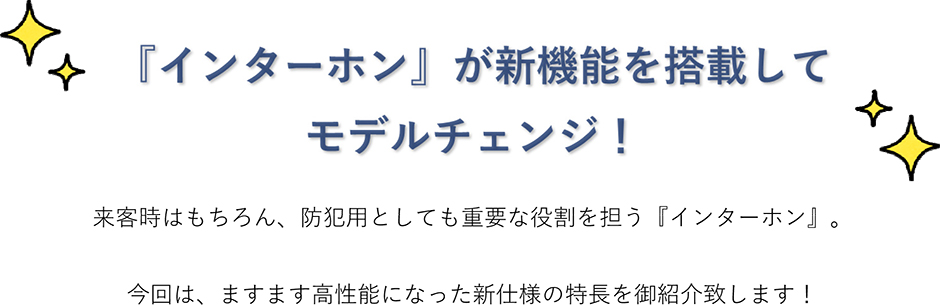 『インターホン』が新機能を搭載して
モデルチェンジ！

来客時はもちろん、防犯用としても重要な役割を担う『インターホン』。

今回は、ますます高性能になった新仕様の特長を御紹介致します！